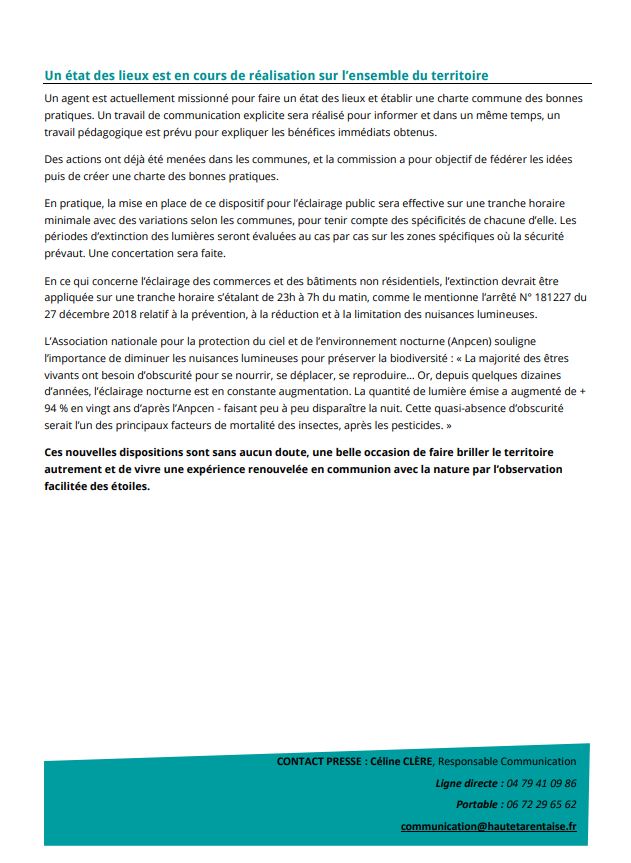 Un état des lieux est en cours de réalisation sur l'ensemble du territoire

Un agent est actuellement missionné pour faire un état des lieux et établir une charte commune des bonnes pratiques. Un travail de communication explicite sera réalisé pour informer et dans un même temps, un travail pédagogique est prévu pour expliquer les bénéfices immédiats obtenus.

Des actions ont déjà été menées dans les communes, et la commission a pour objectif de fédérer les idées puis de créer une charte des bonnes pratiques.

En pratique, la mise en place de ce dispositif pour l'éclairage public sera effective sur une tranche horaire minimale avec des variations selon les communes, pour tenir compte des spécificités de chacune d'elle. Les périodes d'extinction des lumières seront évaluées au cas par cas sur les zones spécifiques où la sécurité prévaut. Une concertation sera faite.

En ce qui concerne l'éclairage des commerces et des bâtiments non résidentiels, l'extinction devrait être appliquée sur une tranche horaire s'étalant de 23h à 7h du matin, comme le mentionne l'arrêté N° 181227 du 27 décembre 2018 relatif à la prévention, à la réduction et à la limitation des nuisances lumineuses.

L'Association nationale pour la protection du ciel et de l'environnement nocturne (Anpcen) souligne l'importance de diminuer les nuisances lumineuses pour préserver la biodiversité : « La majorité des êtres vivants ont besoin d'obscurité pour se nourrir, se déplacer, se reproduire… Or, depuis quelques dizaines d'années, l'éclairage nocturne est en constante augmentation. La quantité de lumière émise a augmenté de + 94 % en vingt ans d'après l'Anpcen - faisant peu à peu disparaître la nuit. Cette quasi-absence d'obscurité serait l'un des principaux facteurs de mortalité des insectes, après les pesticides. »

Ces nouvelles dispositions sont sans aucun doute, une belle occasion de faire briller le territoire autrement et de vivre une expérience renouvelée en communion avec la nature par l'observation facilitée des étoiles.

CONTACT PRESSE : Céline CLÈRE, Responsable Communication
Ligne directe : 04 79 41 09 86
Portable : 06 72 29 65 62
communication@hautetarentaise.fr